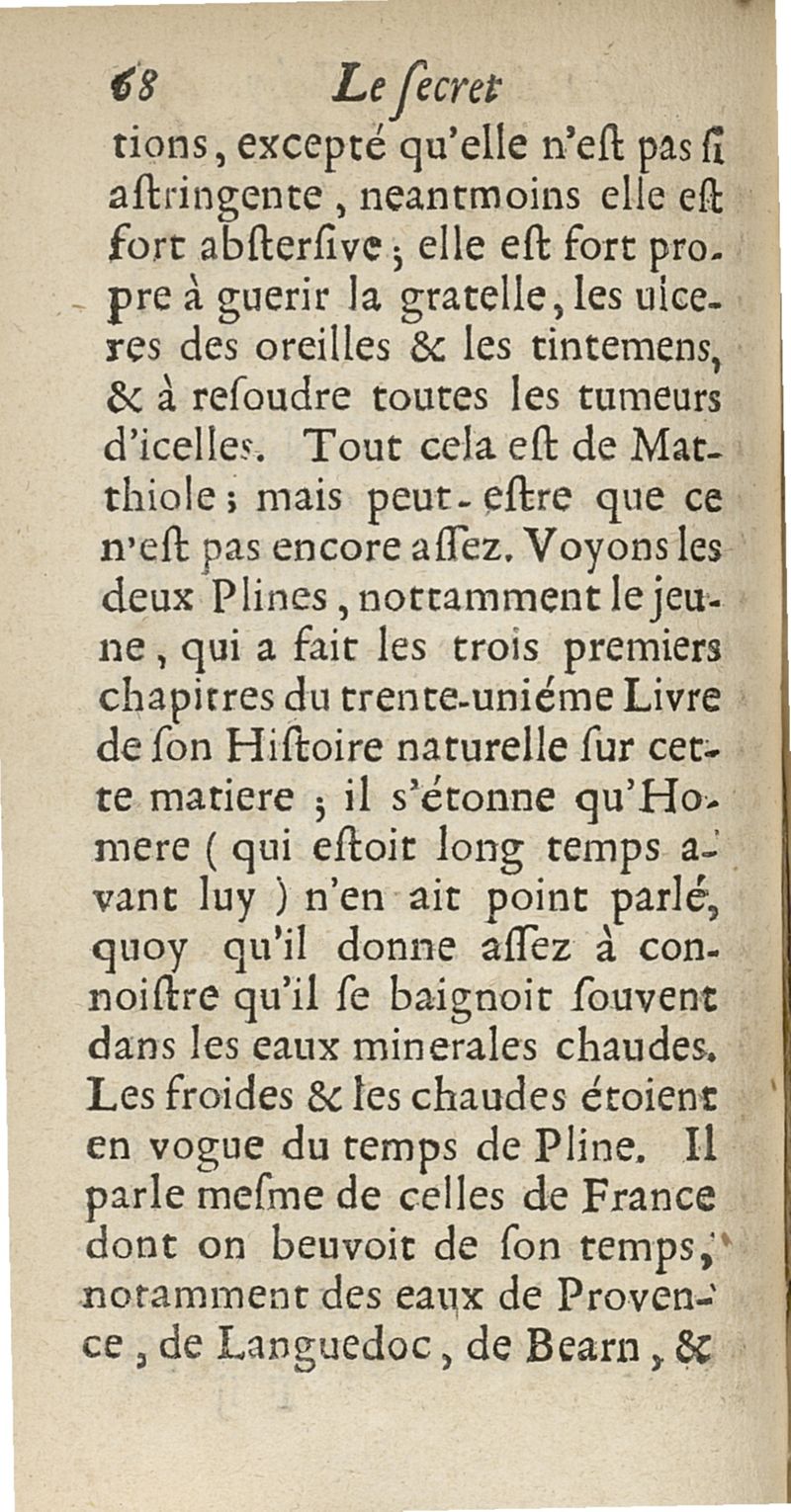 68 Le ſecret

tions, excepté qu'elle n'eſt pas ſi aſtringente, neantmoins elle eſt fort abſterſive; elle eſt fort propre à guerir la gratelle, les ulceres des oreilles & les tintemens, & à reſoudre toutes les tumeurs d'icelles. Tout cela eſt de Matthiole; mais peut-eſtre que ce n'eſt pas encore aſſez. Voyons les deux Plines, nottamment le jeune, qui a fait les trois premiers chapitres du trente-uniéme Livre de ſon Hiſtoire naturelle ſur cette matiere; il s'étonne qu'Homere (qui eſtoit long temps avant luy) n'en ait point parlé, quoy qu'il donne aſſez à connoiſtre qu'il ſe baignoit ſouvent dans les eaux minerales chaudes. Les froides & les chaudes étoient en vogue du temps de Pline. Il parle meſme de celles de France dont on beuvoit de ſon temps, notamment des eaux de Provence, de Languedoc, de Bearn, &